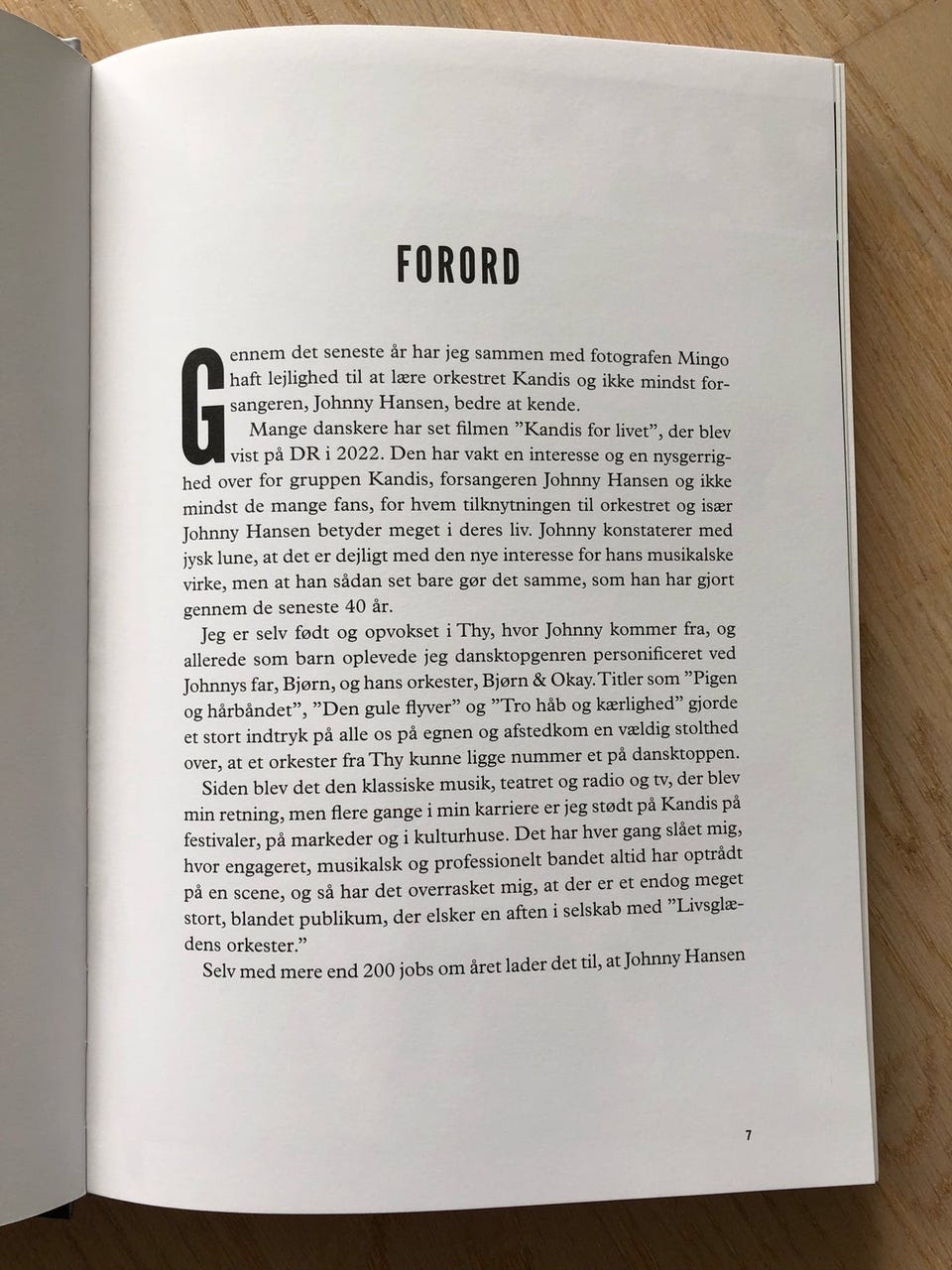 FORORD

Gennem det seneste år har jeg sammen med fotografen Mingo haft lejlighed til at lære orkestret Kandis og ikke mindst forsangeren, Johnny Hansen, bedre at kende.

Mange danskere har set filmen ”Kandis for livet”, der blev vist på DR i 2022. Den har vakt en interesse og en nysgerrighed over for gruppen Kandis, forsangeren Johnny Hansen og ikke mindst de mange fans, for hvem tilknytningen til orkestret og især Johnny Hansen betyder meget i deres liv. Johnny konstaterer med jysk lune, at det er dejligt med den nye interesse for hans musikalske virke, men at han sådan set bare gør det samme, som han har gjort gennem de seneste 40 år.

Jeg er selv født og opvokset i Thy, hvor Johnny kommer fra, og allerede som barn oplevede jeg dansktopgenren personificeret ved Johnnys far, Bjørn, og hans orkester, Bjørn & Okay. Titler som ”Pigen og hårbåndet”, ”Den gule flyver” og ”Tro håb og kærlighed” gjorde et stort indtryk på alle os på egnen og afstedkom en vældig stolthed over, at et orkester fra Thy kunne ligge nummer et på dansktoppen.

Siden blev det den klassiske musik, teatret og radio og tv, der blev min retning, men flere gange i min karriere er jeg stødt på Kandis på festivaler, på markeder og i kulturhuse. Det har hver gang slået mig, hvor engageret, musikalsk og professionelt bandet altid har optrådt på en scene, og så har det overrasket mig, at der er et endog meget stort, blandet publikum, der elsker en aften i selskab med ”Livsglædens orkester.”

Selv med mere end 200 jobs om året lader det til, at Johnny Hansen

7